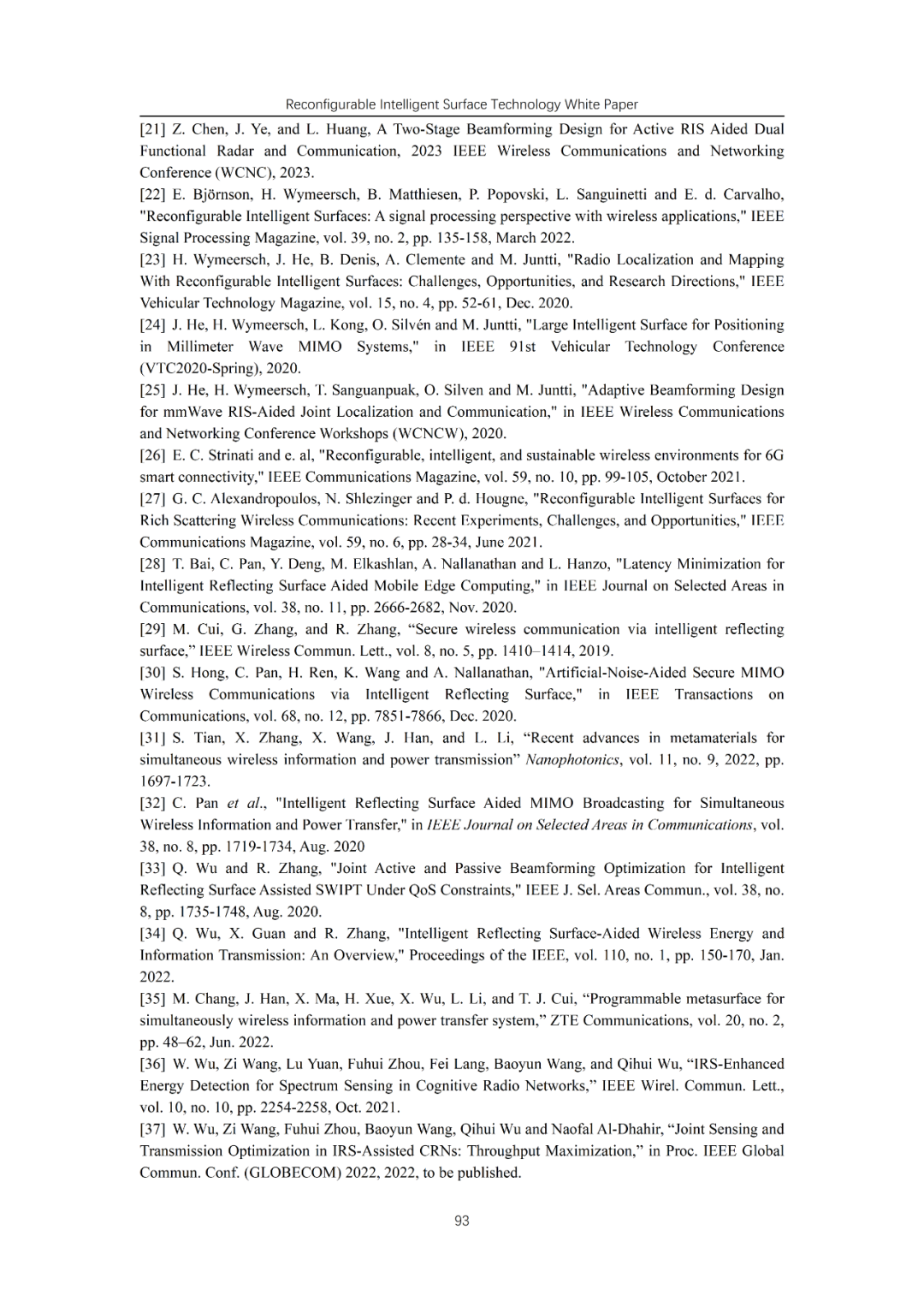 Reconfigurable Intelligent Surface Technology White Paper

[21] Z. Chen, J. Ye, and L. Huang, A Two-Stage Beamforming Design for Active RIS Aided Dual Functional Radar and Communication, 2023 IEEE Wireless Communications and Networking Conference (WCNC), 2023.

[22] E. Björnson, H. Wymeersch, B. Matthiesen, P. Popovski, L. Sanguinetti and E. d. Carvalho, "Reconfigurable Intelligent Surfaces: A signal processing perspective with wireless applications," IEEE Signal Processing Magazine, vol. 39, no. 2, pp. 135-158, March 2022.

[23] H. Wymeersch, J. He, B. Denis, A. Clemente and M. Juntti, "Radio Localization and Mapping With Reconfigurable Intelligent Surfaces: Challenges, Opportunities, and Research Directions," IEEE Vehicular Technology Magazine, vol. 15, no. 4, pp. 52-61, Dec. 2020.

[24] J. He, H. Wymeersch, L. Kong, O. Silvén and M. Juntti, "Large Intelligent Surface for Positioning in Millimeter Wave MIMO Systems," in IEEE 91st Vehicular Technology Conference (VTC2020-Spring), 2020.

[25] J. He, H. Wymeersch, T. Sanguanpuak, O. Silven and M. Juntti, "Adaptive Beamforming Design for mmWave RIS-Aided Joint Localization and Communication," in IEEE Wireless Communications and Networking Conference Workshops (WCNCW), 2020.

[26] E. C. Strinati and e. al, "Reconfigurable, intelligent, and sustainable wireless environments for 6G smart connectivity," IEEE Communications Magazine, vol. 59, no. 10, pp. 99-105, October 2021.

[27] G. C. Alexandropoulos, N. Shlezinger and P. d. Hougne, "Reconfigurable Intelligent Surfaces for Rich Scattering Wireless Communications: Recent Experiments, Challenges, and Opportunities," IEEE Communications Magazine, vol. 59, no. 6, pp. 28-34, June 2021.

[28] T. Bai, C. Pan, Y. Deng, M. Elkashlan, A. Nallanathan and L. Hanzo, "Latency Minimization for Intelligent Reflecting Surface Aided Mobile Edge Computing," in IEEE Journal on Selected Areas in Communications, vol. 38, no. 11, pp. 2666-2682, Nov. 2020.

[29] M. Cui, G. Zhang, and R. Zhang, “Secure wireless communication via intelligent reflecting surface,” IEEE Wireless Commun. Lett., vol. 8, no. 5, pp. 1410–1414, 2019.

[30] S. Hong, C. Pan, H. Ren, K. Wang and A. Nallanathan, "Artificial-Noise-Aided Secure MIMO Wireless Communications via Intelligent Reflecting Surface," in IEEE Transactions on Communications, vol. 68, no. 12, pp. 7851-7866, Dec. 2020.

[31] S. Tian, X. Zhang, X. Wang, J. Han, and L. Li, “Recent advances in metamaterials for simultaneous wireless information and power transmission” Nanophotonics, vol. 11, no. 9, 2022, pp. 1697-1723.

[32] C. Pan et al., "Intelligent Reflecting Surface Aided MIMO Broadcasting for Simultaneous Wireless Information and Power Transfer," in IEEE Journal on Selected Areas in Communications, vol. 38, no. 8, pp. 1719-1734, Aug. 2020

[33] Q. Wu and R. Zhang, "Joint Active and Passive Beamforming Optimization for Intelligent Reflecting Surface Assisted SWIPT Under QoS Constraints," IEEE J. Sel. Areas Commun., vol. 38, no. 8, pp. 1735-1748, Aug. 2020.

[34] Q. Wu, X. Guan and R. Zhang, "Intelligent Reflecting Surface-Aided Wireless Energy and Information Transmission: An Overview," Proceedings of the IEEE, vol. 110, no. 1, pp. 150-170, Jan. 2022.

[35] M. Chang, J. Han, X. Ma, H. Xue, X. Wu, L. Li, and T. J. Cui, “Programmable metasurface for simultaneously wireless information and power transfer system,” ZTE Communications, vol. 20, no. 2, pp. 48–62, Jun. 2022.

[36] W. Wu, Zi Wang, Lu Yuan, Fuhui Zhou, Fei Lang, Baoyun Wang, and Qihui Wu, “IRS-Enhanced Energy Detection for Spectrum Sensing in Cognitive Radio Networks,” IEEE Wirel. Commun. Lett., vol. 10, no. 10, pp. 2254-2258, Oct. 2021.

[37] W. Wu, Zi Wang, Fuhui Zhou, Baoyun Wang, Qihui Wu and Naofal Al-Dhahir, “Joint Sensing and Transmission Optimization in IRS-Assisted CRNs: Throughput Maximization,” in Proc. IEEE Global Commun. Conf. (GLOBECOM) 2022, 2022, to be published.

93